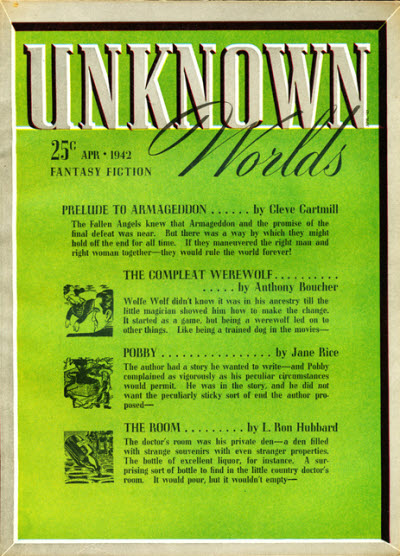 UNKNOWN Worlds

25¢ APR • 1942
FANTASY FICTION

PRELUDE TO ARMAGEDDON . . . . . . by Cleve Cartmill

The Fallen Angels knew that Armageddon and the promise of the final defeat was near. But there was a way by which they might hold off the end for all time. If they maneuvered the right man and right woman together—they would rule the world forever!

THE COMPLEAT WEREWOLF . . . . . . . . . . . . . . . by Anthony Boucher

Wolfe Wolf didn't know it was in his ancestry till the little magician showed him how to make the change. It started as a game, but being a werewolf led on to other things. Like being a trained dog in the movies—

POBBY . . . . . . . . . . . . . . . . . by Jane Rice

The author had a story he wanted to write—and Pobby complained as vigorously as his peculiar circumstances would permit. He was in the story, and he did not want the peculiarly sticky sort of end the author proposed—

THE ROOM . . . . . . . . . by L. Ron Hubbard

The doctor's room was his private den—a den filled with strange souvenirs with even stranger properties. The bottle of excellent liquor, for instance. A surprising sort of bottle to find in the little country doctor's room. It would pour, but it wouldn't empty—